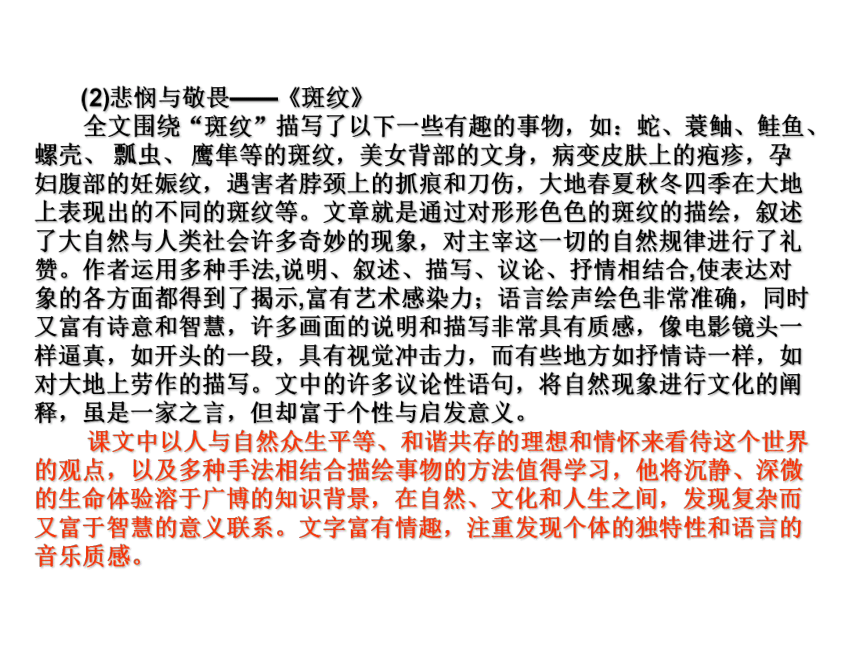 (2)悲悯与敬畏——《斑纹》

全文围绕“斑纹”描写了以下一些有趣的事物，如：蛇、蓑鲉、鲑鱼、螺壳、瓢虫、鹰隼等的斑纹，美女背部的文身，病变皮肤上的疱疹，孕妇腹部的妊娠纹，遇害者脖颈上的抓痕和刀伤，大地春夏秋冬四季在大地上表现出的不同的斑纹等。文章就是通过对形形色色的斑纹的描绘，叙述了大自然与人类社会许多奇妙的现象，对主宰这一切的自然规律进行了礼赞。作者运用多种手法,说明、叙述、描写、议论、抒情相结合,使表达对象的各方面都得到了揭示,富有艺术感染力；语言绘声绘色非常准确，同时又富有诗意和智慧，许多画面的说明和描写非常具有质感，像电影镜头一样逼真，如开头的一段，具有视觉冲击力，而有些地方如抒情诗一样，如对大地上劳作的描写。文中的许多议论性语句，将自然现象进行文化的阐释，虽是一家之言，但却富于个性与启发意义。

课文中以人与自然众生平等、和谐共存的理想和情怀来看待这个世界的观点，以及多种手法相结合描绘事物的方法值得学习，他将沉静、深微的生命体验溶于广博的知识背景，在自然、文化和人生之间，发现复杂而又富于智慧的意义联系。文字富有情趣，注重发现个体的独特性和语言的音乐质感。